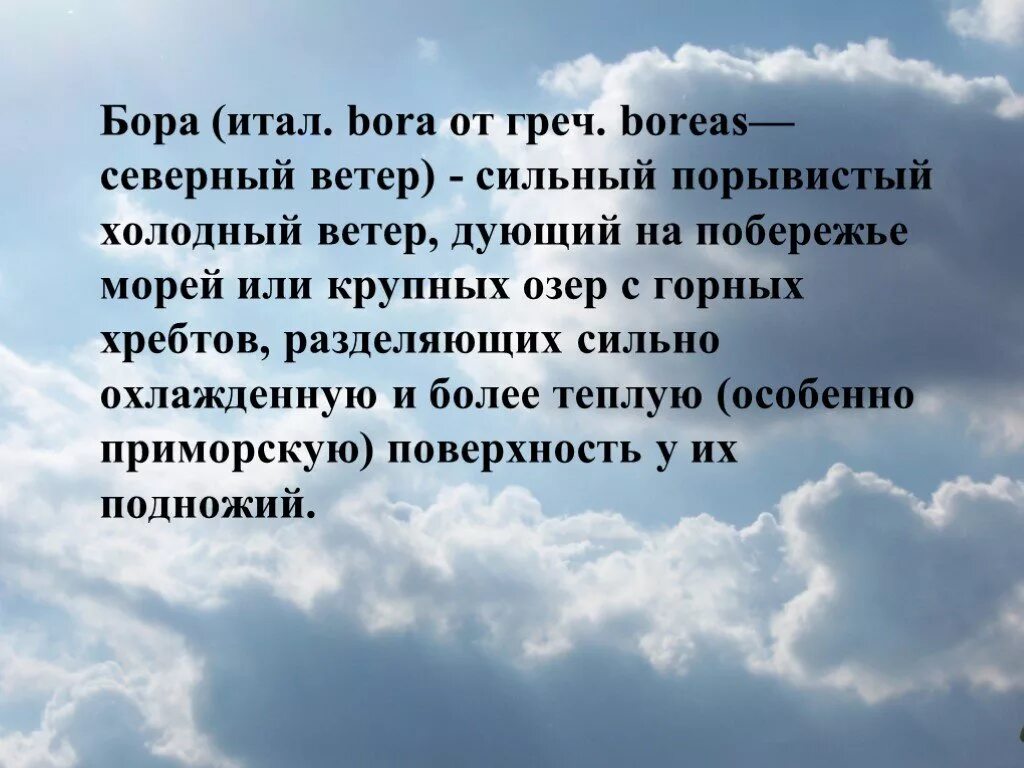 Бора (итал. bora от греч. boreas— северный ветер) - сильный порывистый холодный ветер, дующий на побережье морей или крупных озер с горных хребтов, разделяющих сильно охлажденную и более теплую (особенно приморскую) поверхность у их подножий.